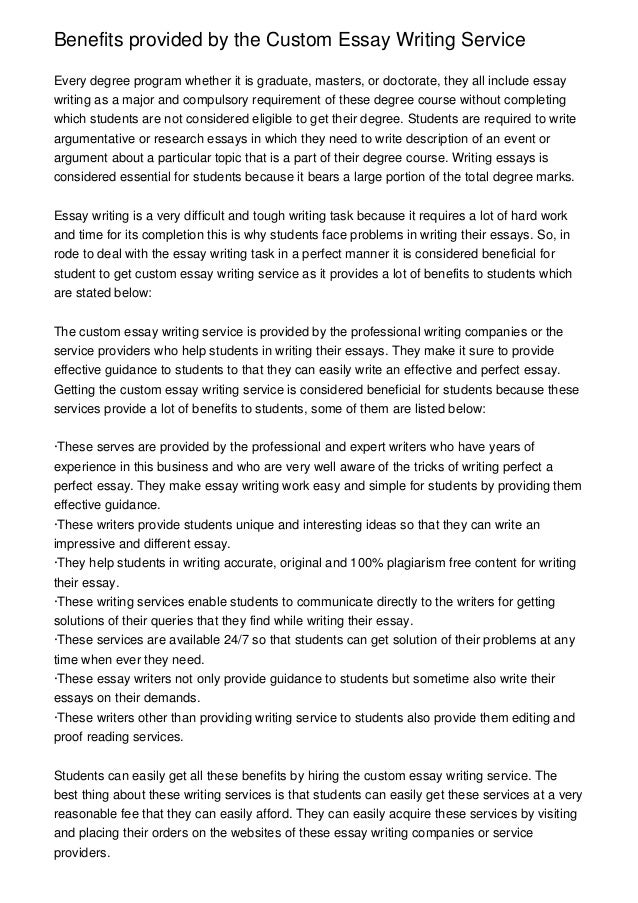 Benefits provided by the Custom Essay Writing Service

Every degree program whether it is graduate, masters, or doctorate, they all include essay writing as a major and compulsory requirement of these degree course without completing which students are not considered eligible to get their degree. Students are required to write argumentative or research essays in which they need to write description of an event or argument about a particular topic that is a part of their degree course. Writing essays is considered essential for students because it bears a large portion of the total degree marks.

Essay writing is a very difficult and tough writing task because it requires a lot of hard work and time for its completion this is why students face problems in writing their essays. So, in rode to deal with the essay writing task in a perfect manner it is considered beneficial for student to get custom essay writing service as it provides a lot of benefits to students which are stated below:

The custom essay writing service is provided by the professional writing companies or the service providers who help students in writing their essays. They make it sure to provide effective guidance to students to that they can easily write an effective and perfect essay. Getting the custom essay writing service is considered beneficial for students because these services provide a lot of benefits to students, some of them are listed below:

·These serves are provided by the professional and expert writers who have years of experience in this business and who are very well aware of the tricks of writing perfect a perfect essay. They make essay writing work easy and simple for students by providing them effective guidance.
·These writers provide students unique and interesting ideas so that they can write an impressive and different essay.
·They help students in writing accurate, original and 100% plagiarism free content for writing their essay.
·These writing services enable students to communicate directly to the writers for getting solutions of their queries that they find while writing their essay.
·These services are available 24/7 so that students can get solution of their problems at any time when ever they need.
·These essay writers not only provide guidance to students but sometime also write their essays on their demands.
·These writers other than providing writing service to students also provide them editing and proof reading services.

Students can easily get all these benefits by hiring the custom essay writing service. The best thing about these writing services is that students can easily get these services at a very reasonable fee that they can easily afford. They can easily acquire these services by visiting and placing their orders on the websites of these essay writing companies or service providers.